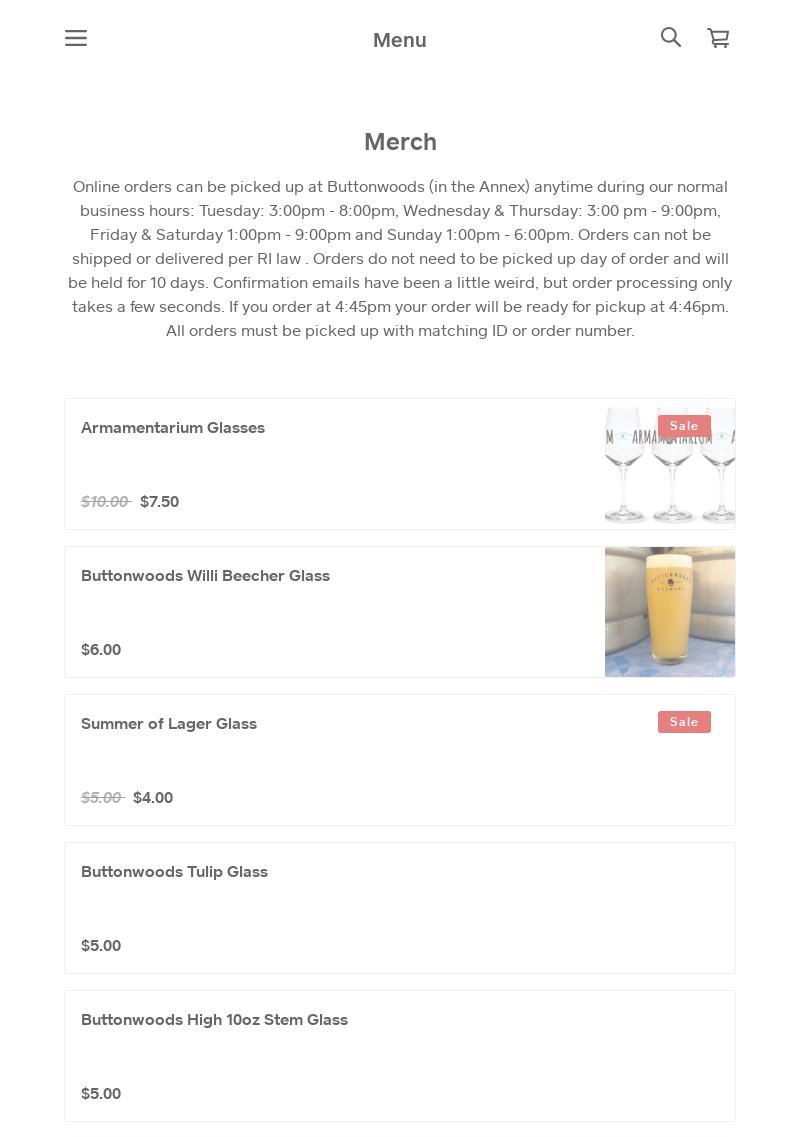 Menu

Merch

Online orders can be picked up at Buttonwoods (in the Annex) anytime during our normal business hours: Tuesday: 3:00pm - 8:00pm, Wednesday & Thursday: 3:00 pm - 9:00pm, Friday & Saturday 1:00pm - 9:00pm and Sunday 1:00pm - 6:00pm. Orders can not be shipped or delivered per RI law . Orders do not need to be picked up day of order and will be held for 10 days. Confirmation emails have been a little weird, but order processing only takes a few seconds. If you order at 4:45pm your order will be ready for pickup at 4:46pm. All orders must be picked up with matching ID or order number.

Armamentarium Glasses
Sale
$10.00 $7.50

Buttonwoods Willi Beecher Glass
$6.00

Summer of Lager Glass
Sale
$5.00 $4.00

Buttonwoods Tulip Glass
$5.00

Buttonwoods High 10oz Stem Glass
$5.00